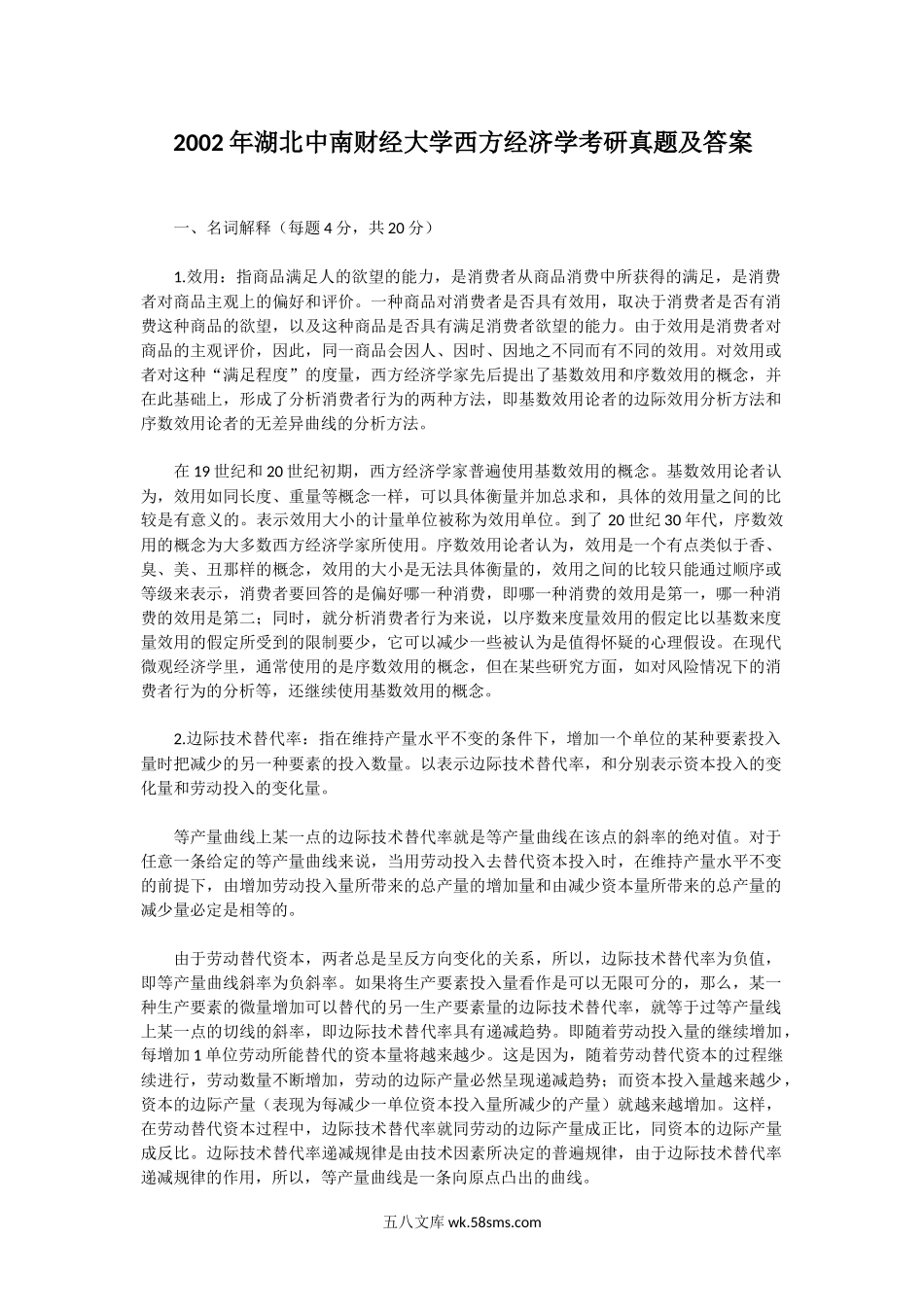 2002年湖北中南财经大学西方经济学考研真题及答案

一、名词解释（每题4分，共20分）

1.效用：指商品满足人的欲望的能力，是消费者从商品消费中所获得的满足，是消费者对商品主观上的偏好和评价。一种商品对消费者是否具有效用，取决于消费者是否有消费这种商品的欲望，以及这种商品是否具有满足消费者欲望的能力。由于效用是消费者对商品的主观评价，因此，同一商品会因人、因时、因地之不同而有不同的效用。对效用或者对这种“满足程度”的度量，西方经济学家先后提出了基数效用和序数效用的概念，并在此基础上，形成了分析消费者行为的两种方法，即基数效用论者的边际效用分析方法和序数效用论者的无差异曲线的分析方法。

在19世纪和20世纪初期，西方经济学家普遍使用基数效用的概念。基数效用论者认为，效用如同长度、重量等概念一样，可以具体衡量并加总求和，具体的效用量之间的比较是有意义的。表示效用大小的计量单位被称为效用单位。到了20世纪30年代，序数效用的概念为大多数西方经济学家所使用。序数效用论者认为，效用是一个有点类似于香、臭、美、丑那样的概念，效用的大小是无法具体衡量的，效用之间的比较只能通过顺序或等级来表示，消费者要回答的是偏好哪一种消费，即哪一种消费的效用是第一，哪一种消费的效用是第二；同时，就分析消费者行为来说，以序数来度量效用的假定比以基数来度量效用的假定所受到的限制要少，它可以减少一些被认为是值得怀疑的心理假设。在现代微观经济学里，通常使用的是序数效用的概念，但在某些研究方面，如对风险情况下的消费者行为的分析等，还继续使用基数效用的概念。

2.边际技术替代率：指在维持产量水平不变的条件下，增加一个单位的某种要素投入量时把减少的另一种要素的投入数量。以表示边际技术替代率，和分别表示资本投入的变化量和劳动投入的变化量。

等产量曲线上某一点的边际技术替代率就是等产量曲线在该点的斜率的绝对值。对于任意一条给定的等产量曲线来说，当用劳动投入去替代资本投入时，在维持产量水平不变的前提下，由增加劳动投入量所带来的总产量的增加量和由减少资本量所带来的总产量的减少量必定是相等的。

由于劳动替代资本，两者总是呈反方向变化的关系，所以，边际技术替代率为负值，即等产量曲线斜率为负斜率。如果将生产要素投入量看作是可以无限可分的，那么，某一种生产要素的微量增加可以替代的另一生产要素量的边际技术替代率，就等于过等产量线上某一点的切线的斜率，即边际技术替代率具有递减趋势。即随着劳动投入量的继续增加，每增加1单位劳动所能替代的资本量将越来越少。这是因为，随着劳动替代资本的过程继续进行，劳动数量不断增加，劳动的边际产量必然呈现递减趋势；而资本投入量越来越少，资本的边际产量（表现为每减少一单位资本投入量所减少的产量）就越来越增加。这样，在劳动替代资本过程中，边际技术替代率就同劳动的边际产量成正比，同资本的边际产量成反比。边际技术替代率递减规律是由技术因素所决定的普遍规律，由于边际技术替代率递减规律的作用，所以，等产量曲线是一条向原点凸出的曲线。

五八文库 wk.58sms.com